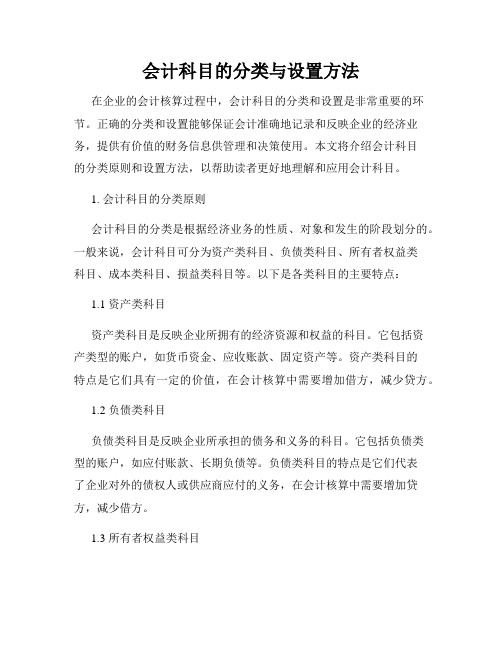 会计科目的分类与设置方法

在企业的会计核算过程中，会计科目的分类和设置是非常重要的环节。正确的分类和设置能够保证会计准确地记录和反映企业的经济业务，提供有价值的财务信息供管理和决策使用。本文将介绍会计科目的分类原则和设置方法，以帮助读者更好地理解和应用会计科目。

1. 会计科目的分类原则

会计科目的分类是根据经济业务的性质、对象和发生的阶段划分的。一般来说，会计科目可分为资产类科目、负债类科目、所有者权益类科目、成本类科目、损益类科目等。以下是各类科目的主要特点：

1.1 资产类科目

资产类科目是反映企业所拥有的经济资源和权益的科目。它包括资产类型的账户，如货币资金、应收账款、固定资产等。资产类科目的特点是它们具有一定的价值，在会计核算中需要增加借方，减少贷方。

1.2 负债类科目

负债类科目是反映企业所承担的债务和义务的科目。它包括负债类型的账户，如应付账款、长期负债等。负债类科目的特点是它们代表了企业对外的债权人或供应商应付的义务，在会计核算中需要增加贷方，减少借方。

1.3 所有者权益类科目